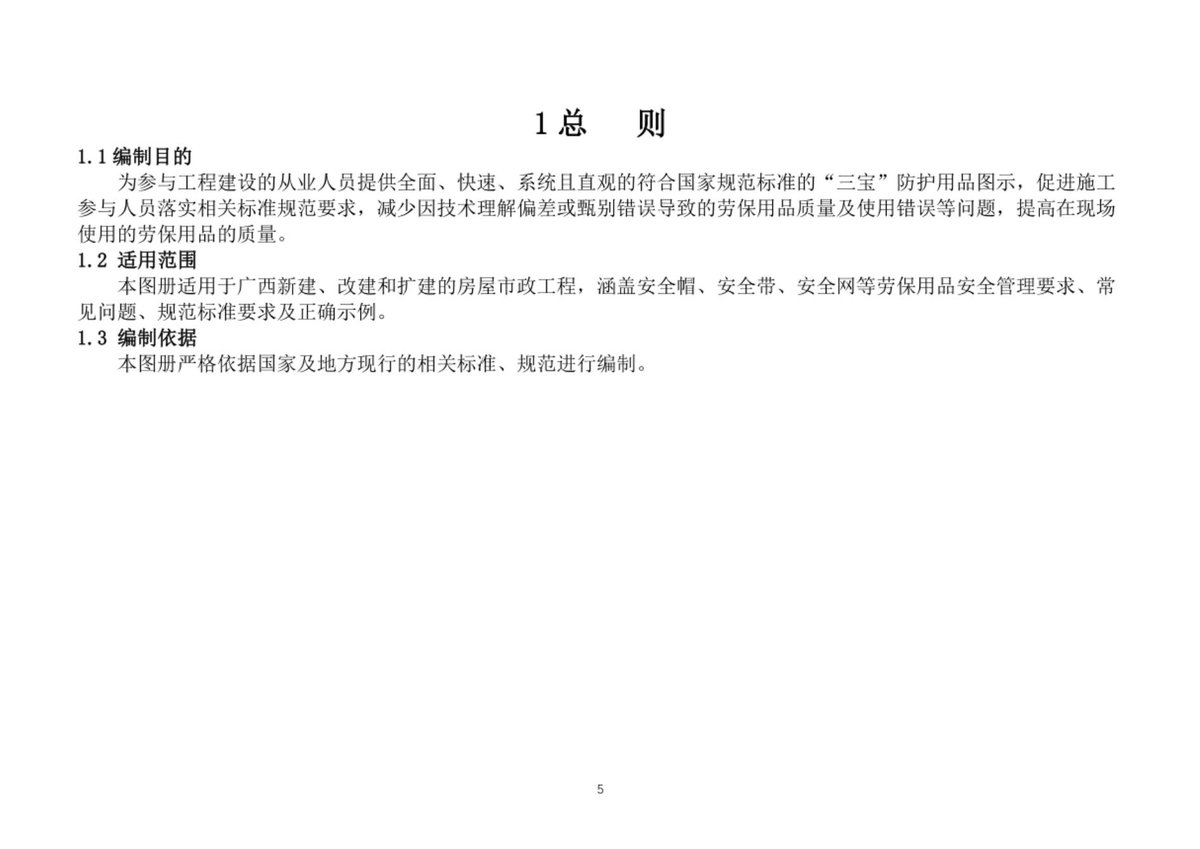 1 总　则

1.1 编制目的

为参与工程建设的从业人员提供全面、快速、系统且直观的符合国家规范标准的“三宝”防护用品图示，促进施工参与人员落实相关标准规范要求，减少因技术理解偏差或甄别错误导致的劳保用品质量及使用错误等问题，提高在现场使用的劳保用品的质量。

1.2 适用范围

本图册适用于广西新建、改建和扩建的房屋市政工程，涵盖安全帽、安全带、安全网等劳保用品安全管理要求、常见问题、规范标准要求及正确示例。

1.3 编制依据

本图册严格依据国家及地方现行的相关标准、规范进行编制。

5